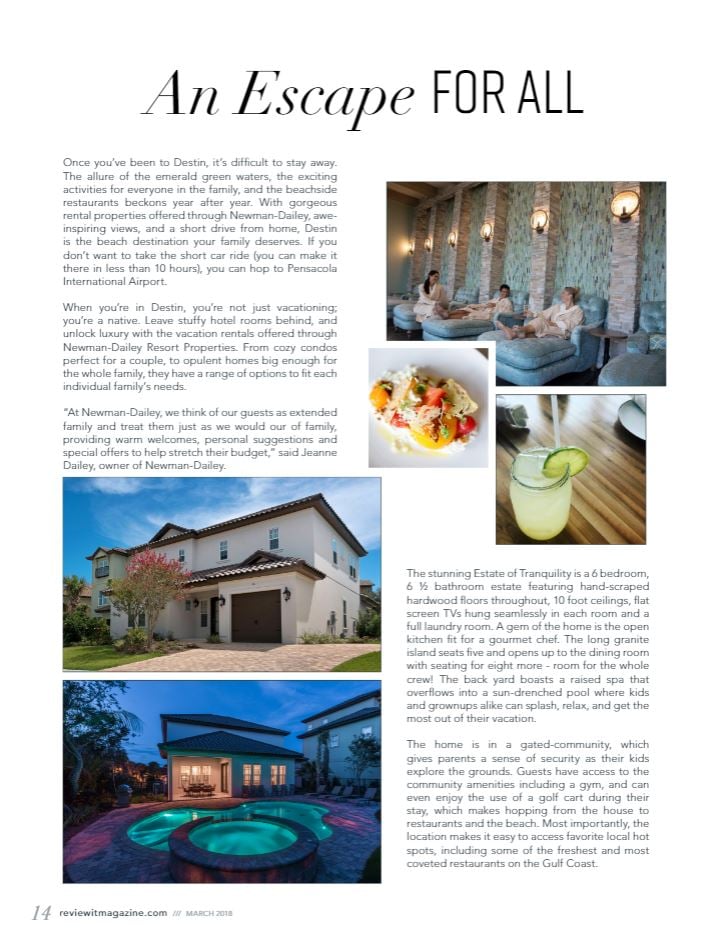 An Escape FOR ALL

Once you've been to Destin, it's difficult to stay away. The allure of the emerald green waters, the exciting activities for everyone in the family, and the beachside restaurants beckons year after year. With gorgeous rental properties offered through Newman-Dailey, awe-inspiring views, and a short drive from home, Destin is the beach destination your family deserves. If you don't want to take the short car ride (you can make it there in less than 10 hours), you can hop to Pensacola International Airport.

When you're in Destin, you're not just vacationing; you're a native. Leave stuffy hotel rooms behind, and unlock luxury with the vacation rentals offered through Newman-Dailey Resort Properties. From cozy condos perfect for a couple, to opulent homes big enough for the whole family, they have a range of options to fit each individual family's needs.

"At Newman-Dailey, we think of our guests as extended family and treat them just as we would our of family, providing warm welcomes, personal suggestions and special offers to help stretch their budget," said Jeanne Dailey, owner of Newman-Dailey.

The stunning Estate of Tranquility is a 6 bedroom, 6 ½ bathroom estate featuring hand-scraped hardwood floors throughout, 10 foot ceilings, flat screen TVs hung seamlessly in each room and a full laundry room. A gem of the home is the open kitchen fit for a gourmet chef. The long granite island seats five and opens up to the dining room with seating for eight more - room for the whole crew! The back yard boasts a raised spa that overflows into a sun-drenched pool where kids and grownups alike can splash, relax, and get the most out of their vacation.

The home is in a gated-community, which gives parents a sense of security as their kids explore the grounds. Guests have access to the community amenities including a gym, and can even enjoy the use of a golf cart during their stay, which makes hopping from the house to restaurants and the beach. Most importantly, the location makes it easy to access favorite local hot spots, including some of the freshest and most coveted restaurants on the Gulf Coast.

14 reviewitmagazine.com /// MARCH 2018